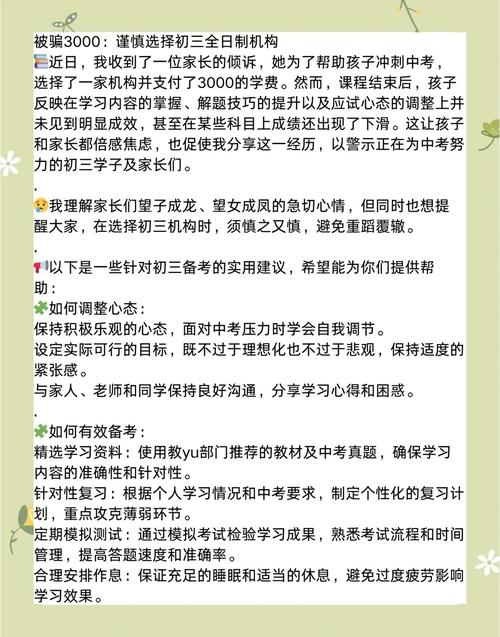 被骗3000：谨慎选择初三全日制机构

近日，我收到了一位家长的倾诉，她为了帮助孩子冲刺中考，选择了一家机构并支付了3000的学费。然而，课程结束后，孩子反映在学习内容的掌握、解题技巧的提升以及应试心态的调整上并未见到明显成效，甚至在某些科目上成绩还出现了下滑。这让孩子和家长都倍感焦虑，也促使我分享这一经历，以警示正在为中考努力的初三学子及家长们。

.

我理解家长们望子成龙、望女成凤的急切心情，但同时也想提醒大家，在选择初三机构时，须慎之又慎，避免重蹈覆辙。

.

以下是一些针对初三备考的实用建议，希望能为你们提供帮助：

如何调整心态：

保持积极乐观的心态，面对中考压力时学会自我调节。

设定实际可行的目标，既不过于理想化也不过于悲观，保持适度的紧张感。

与家人、老师和同学保持良好沟通，分享学习心得和困惑。

.

如何有效备考：

精选学习资料：使用教yu部门推荐的教材及中考真题，确保学习内容的准确性和针对性。

针对性复习：根据个人学习情况和中考要求，制定个性化的复习计划，重点攻克薄弱环节。

定期模拟测试：通过模拟考试检验学习成果，熟悉考试流程和时间管理，提高答题速度和准确率。

合理安排作息：保证充足的睡眠和适当的休息，避免过度疲劳影响学习效果。